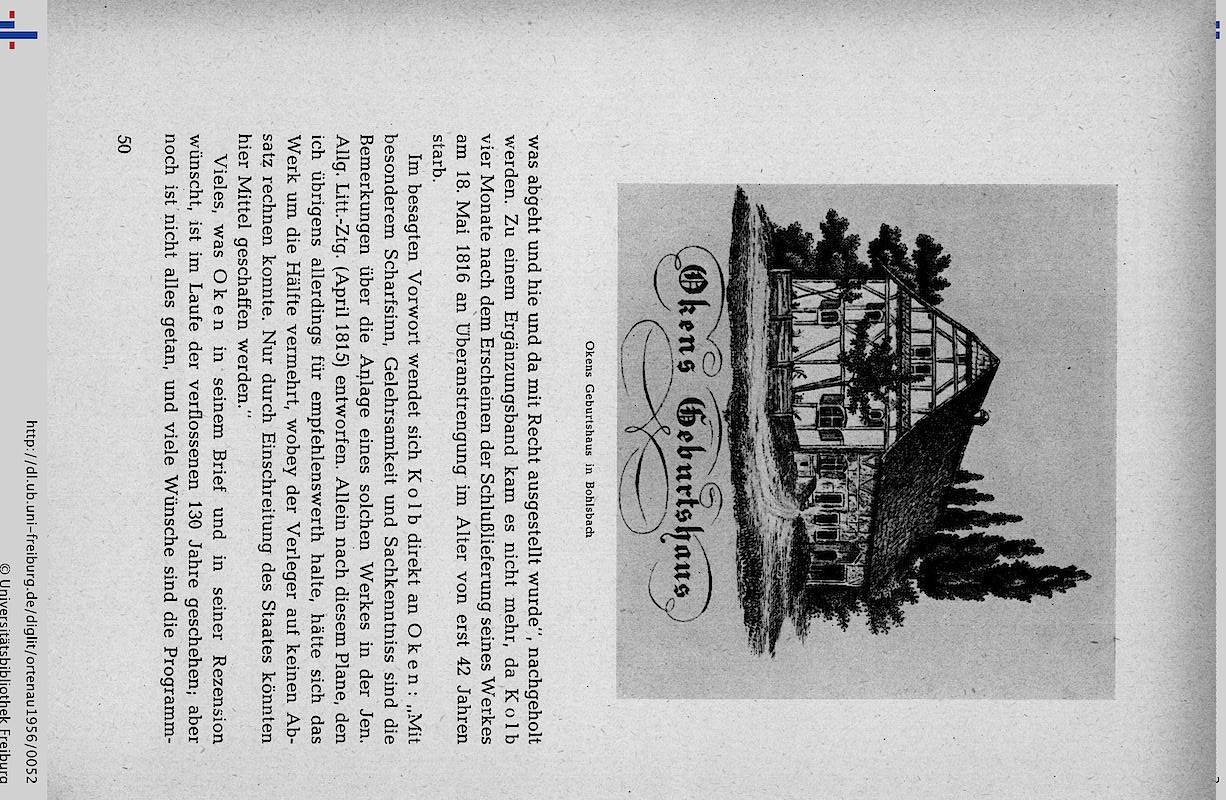 Okens Geburtshaus

Okens Geburtshaus in Bohlsbach

was abgeht und hie und da mit Recht ausgestellt wurde", nachgeholt werden. Zu einem Ergänzungsband kam es nicht mehr, da Kolb vier Monate nach dem Erscheinen der Schlußlieferung seines Werkes am 18. Mai 1816 an Überanstrengung im Alter von erst 42 Jahren starb.

Im besagten Vorwort wendet sich Kolb direkt an Oken: „Mit besonderem Scharfsinn, Gelehrsamkeit und Sachkenntniss sind die Bemerkungen über die Anlage eines solchen Werkes in der Jen. Allg. Litt.-Ztg. (April 1815) entworfen. Allein nach diesem Plane, den ich übrigens allerdings für empfehlenswerth halte, hätte sich das Werk um die Hälfte vermehrt, wobey der Verleger auf keinen Absatz rechnen konnte. Nur durch Einschreitung des Staates könnten hier Mittel geschaffen werden."

Vieles, was Oken in seinem Brief und in seiner Rezension wünscht, ist im Laufe der verflossenen 130 Jahre geschehen; aber noch ist nicht alles getan, und viele Wünsche sind die Programm-

50

http://dl.ub.uni-freiburg.de/diglit/ortenau1956/0052
© Universitätsbibliothek Freiburg